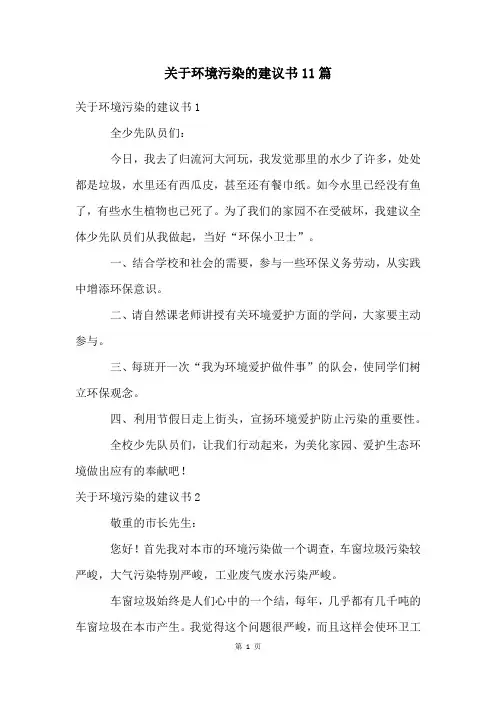 关于环境污染的建议书11篇

关于环境污染的建议书1

全少先队员们：

今日，我去了归流河大河玩，我发觉那里的水少了许多，处处都是垃圾，水里还有西瓜皮，甚至还有餐巾纸。如今水里已经没有鱼了，有些水生植物也已死了。为了我们的家园不在受破坏，我建议全体少先队员们从我做起，当好“环保小卫士”。

一、结合学校和社会的需要，参与一些环保义务劳动，从实践中增添环保意识。

二、请自然课老师讲授有关环境爱护方面的学问，大家要主动参与。

三、每班开一次“我为环境爱护做件事”的队会，使同学们树立环保观念。

四、利用节假日走上街头，宣扬环境爱护防止污染的重要性。

全校少先队员们，让我们行动起来，为美化家园、爱护生态环境做出应有的奉献吧！

关于环境污染的建议书2

敬重的市长先生：

您好！首先我对本市的环境污染做一个调查，车窗垃圾污染较严峻，大气污染特别严峻，工业废气废水污染严峻。

车窗垃圾始终是人们心中的一个结，每年，几乎都有几千吨的车窗垃圾在本市产生。我觉得这个问题很严峻，而且这样会使环卫工

第 1 页